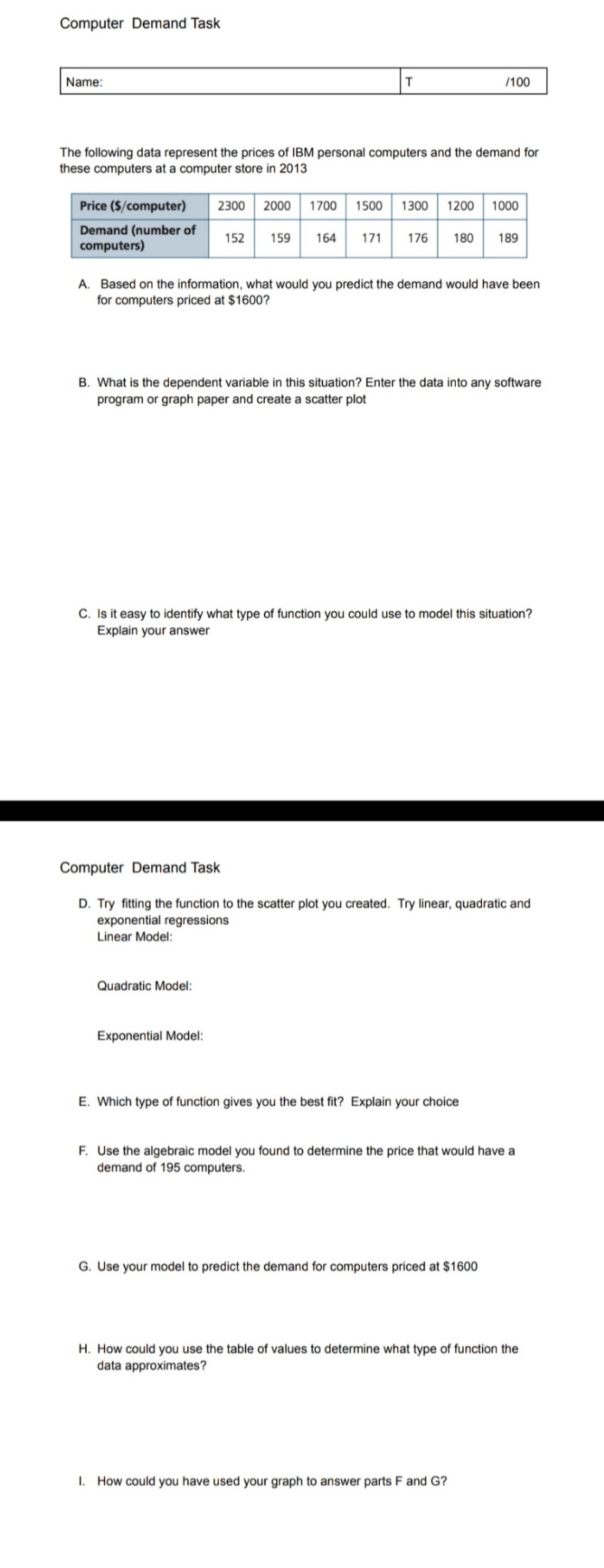 Computer Demand Task

| Name: | T /100 |
|---|---|

The following data represent the prices of IBM personal computers and the demand for these computers at a computer store in 2013

| Price ($/computer) | 2300 | 2000 | 1700 | 1500 | 1300 | 1200 | 1000 |
|---|---|---|---|---|---|---|---|
| Demand (number of computers) | 152 | 159 | 164 | 171 | 176 | 180 | 189 |

A. Based on the information, what would you predict the demand would have been for computers priced at $1600?

B. What is the dependent variable in this situation? Enter the data into any software program or graph paper and create a scatter plot

C. Is it easy to identify what type of function you could use to model this situation? Explain your answer

Computer Demand Task

D. Try fitting the function to the scatter plot you created. Try linear, quadratic and exponential regressions
Linear Model:

Quadratic Model:

Exponential Model:

E. Which type of function gives you the best fit? Explain your choice

F. Use the algebraic model you found to determine the price that would have a demand of 195 computers.

G. Use your model to predict the demand for computers priced at $1600

H. How could you use the table of values to determine what type of function the data approximates?

I. How could you have used your graph to answer parts F and G?